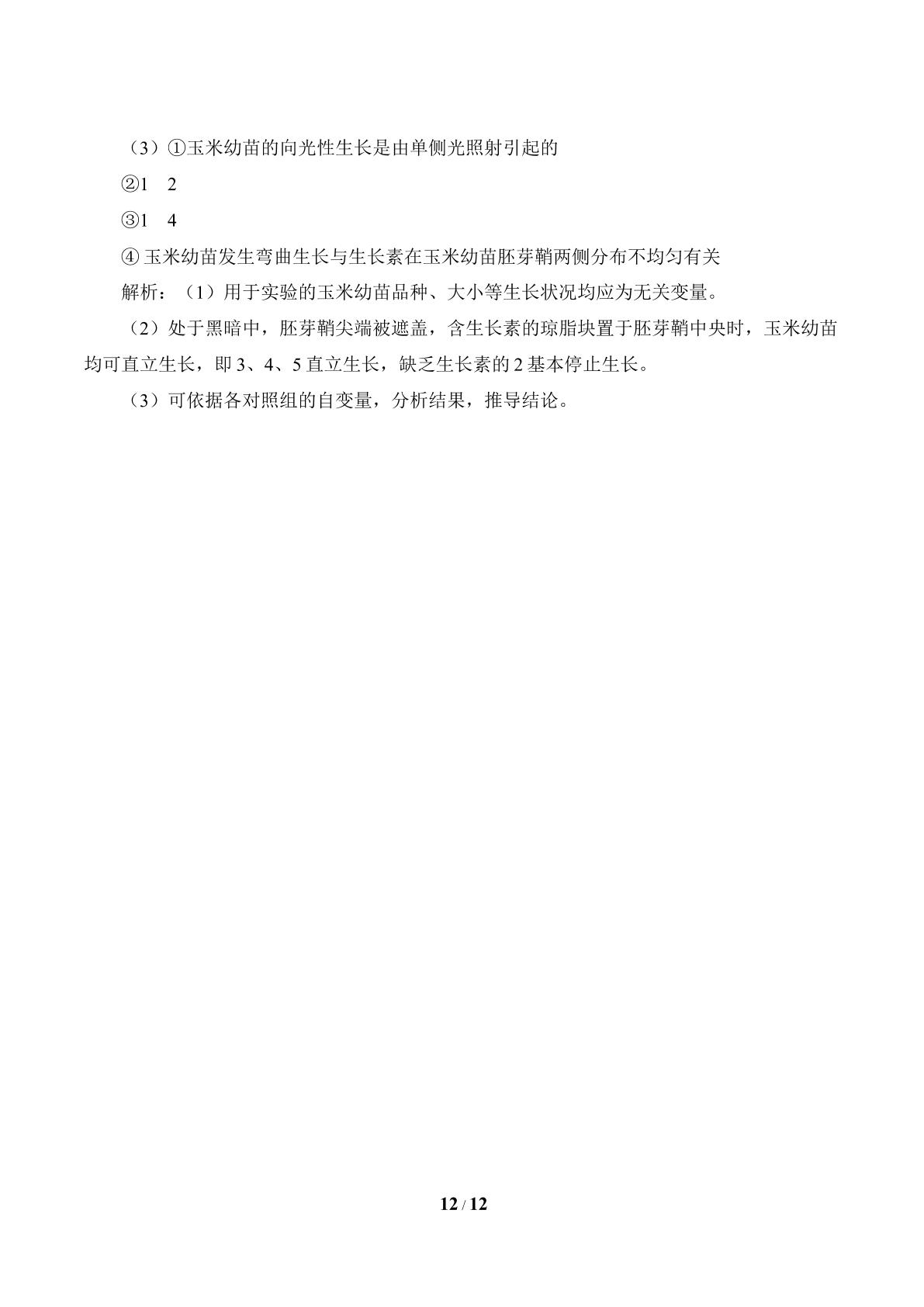 （3）①玉米幼苗的向光性生长是由单侧光照射引起的

②1 2

③1 4

④玉米幼苗发生弯曲生长与生长素在玉米幼苗胚芽鞘两侧分布不均匀有关

解析：（1）用于实验的玉米幼苗品种、大小等生长状况均应为无关变量。

（2）处于黑暗中，胚芽鞘尖端被遮盖，含生长素的琼脂块置于胚芽鞘中央时，玉米幼苗均可直立生长，即3、4、5直立生长，缺乏生长素的2基本停止生长。

（3）可依据各对照组的自变量，分析结果，推导结论。

12 / 12